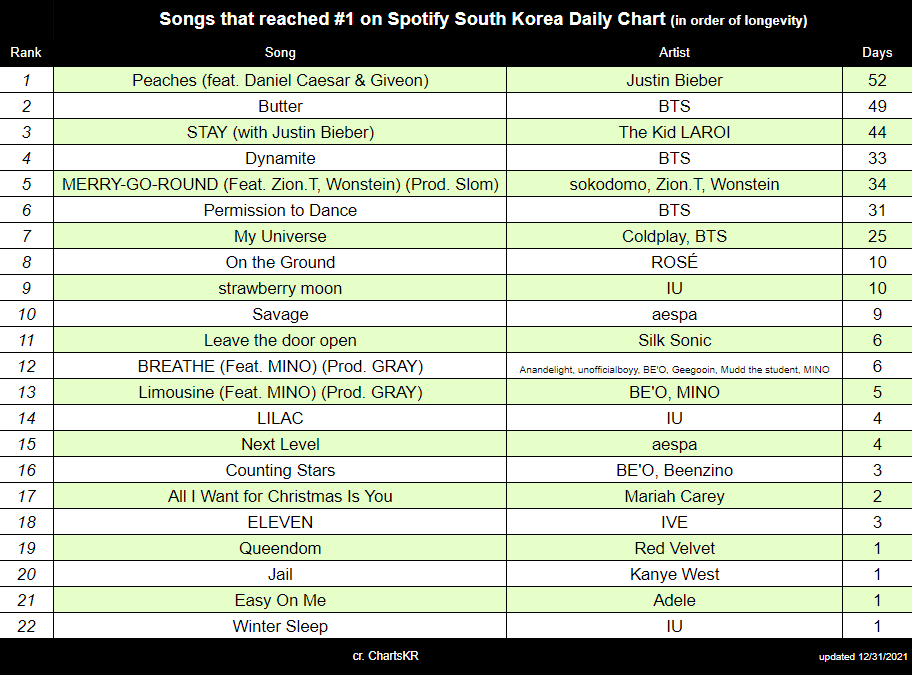 Songs that reached #1 on Spotify South Korea Daily Chart (in order of longevity)

| Rank | Song | Artist | Days |
|---|---|---|---|
| 1 | Peaches (feat. Daniel Caesar & Giveon) | Justin Bieber | 52 |
| 2 | Butter | BTS | 49 |
| 3 | STAY (with Justin Bieber) | The Kid LAROI | 44 |
| 4 | Dynamite | BTS | 33 |
| 5 | MERRY-GO-ROUND (Feat. Zion.T, Wonstein) (Prod. Slom) | sokodomo, Zion.T, Wonstein | 34 |
| 6 | Permission to Dance | BTS | 31 |
| 7 | My Universe | Coldplay, BTS | 25 |
| 8 | On the Ground | ROSÉ | 10 |
| 9 | strawberry moon | IU | 10 |
| 10 | Savage | aespa | 9 |
| 11 | Leave the door open | Silk Sonic | 6 |
| 12 | BREATHE (Feat. MINO) (Prod. GRAY) | Anandelight, unofficialboyy, BE'O, Geegooin, Mudd the student, MINO | 6 |
| 13 | Limousine (Feat. MINO) (Prod. GRAY) | BE'O, MINO | 5 |
| 14 | LILAC | IU | 4 |
| 15 | Next Level | aespa | 4 |
| 16 | Counting Stars | BE'O, Beenzino | 3 |
| 17 | All I Want for Christmas Is You | Mariah Carey | 2 |
| 18 | ELEVEN | IVE | 3 |
| 19 | Queendom | Red Velvet | 1 |
| 20 | Jail | Kanye West | 1 |
| 21 | Easy On Me | Adele | 1 |
| 22 | Winter Sleep | IU | 1 |

cr. ChartsKR

updated 12/31/2021